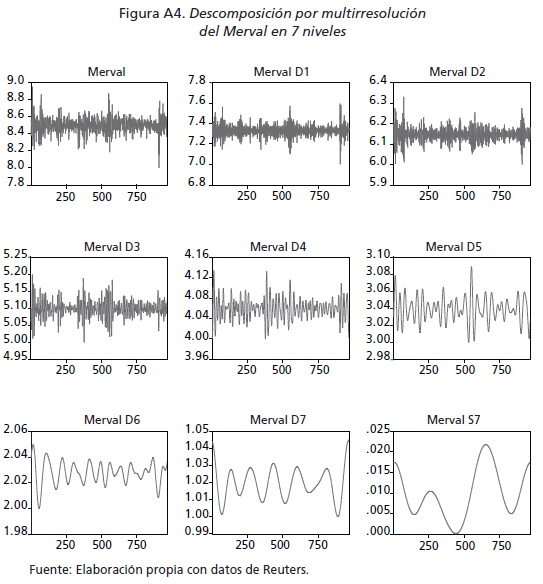 Figura A4. Descomposición por multirresolución del Merval en 7 niveles

Merval
9.0
8.8
8.6
8.4
8.2
8.0
7.8
250 500 750

Merval D1
7.8
7.6
7.4
7.2
7.0
6.8
250 500 750

Merval D2
6.4
6.3
6.2
6.1
6.0
5.9
250 500 750

Merval D3
5.25
5.20
5.15
5.10
5.05
5.00
4.95
250 500 750

Merval D4
4.16
4.12
4.08
4.04
4.00
3.96
250 500 750

Merval D5
3.10
3.08
3.06
3.04
3.02
3.00
2.98
250 500 750

Merval D6
2.06
2.04
2.02
2.00
1.98
250 500 750

Merval D7
1.05
1.04
1.03
1.02
1.01
1.00
0.99
250 500 750

Merval S7
.025
.020
.015
.010
.005
.000
250 500 750

Fuente: Elaboración propia con datos de Reuters.